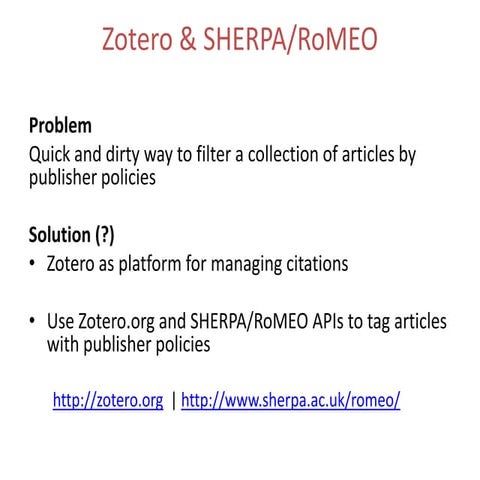 Zotero & SHERPA/RoMEO

Problem
Quick and dirty way to filter a collection of articles by publisher policies

Solution (?)
• Zotero as platform for managing citations

• Use Zotero.org and SHERPA/RoMEO APIs to tag articles with publisher policies

http://zotero.org | http://www.sherpa.ac.uk/romeo/